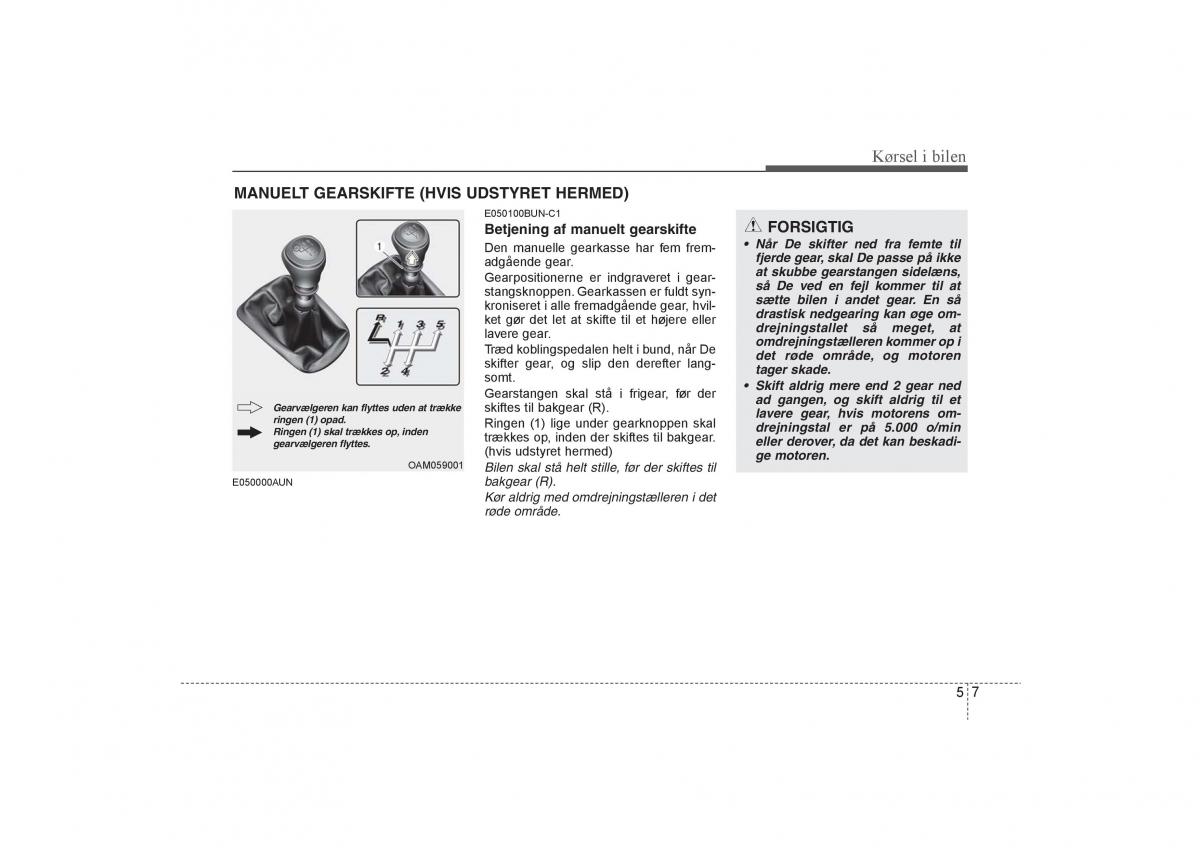 Kørsel i bilen

MANUELT GEARSKIFTE (HVIS UDSTYRET HERMED)

1

R 1 3 5
2 4

Gearvælgeren kan flyttes uden at trække ringen (1) opad.
Ringen (1) skal trækkes op, inden gearvælgeren flyttes.

OAM059001

E050000AUN

E050100BUN-C1
Betjening af manuelt gearskifte
Den manuelle gearkasse har fem fremadgående gear.
Gearpositionerne er indgraveret i gearstangsknoppen. Gearkassen er fuldt synkroniseret i alle fremadgående gear, hvilket gør det let at skifte til et højere eller lavere gear.
Træd koblingspedalen helt i bund, når De skifter gear, og slip den derefter langsomt.
Gearstangen skal stå i frigear, før der skiftes til bakgear (R).
Ringen (1) lige under gearknoppen skal trækkes op, inden der skiftes til bakgear. (hvis udstyret hermed)
Bilen skal stå helt stille, før der skiftes til bakgear (R).
Kør aldrig med omdrejningstælleren i det røde område.

FORSIGTIG
• Når De skifter ned fra femte til fjerde gear, skal De passe på ikke at skubbe gearstangen sidelæns, så De ved en fejl kommer til at sætte bilen i andet gear. En så drastisk nedgearing kan øge omdrejningstallet så meget, at omdrejningstælleren kommer op i det røde område, og motoren tager skade.
• Skift aldrig mere end 2 gear ned ad gangen, og skift aldrig til et lavere gear, hvis motorens omdrejningstal er på 5.000 o/min eller derover, da det kan beskadige motoren.

5 7